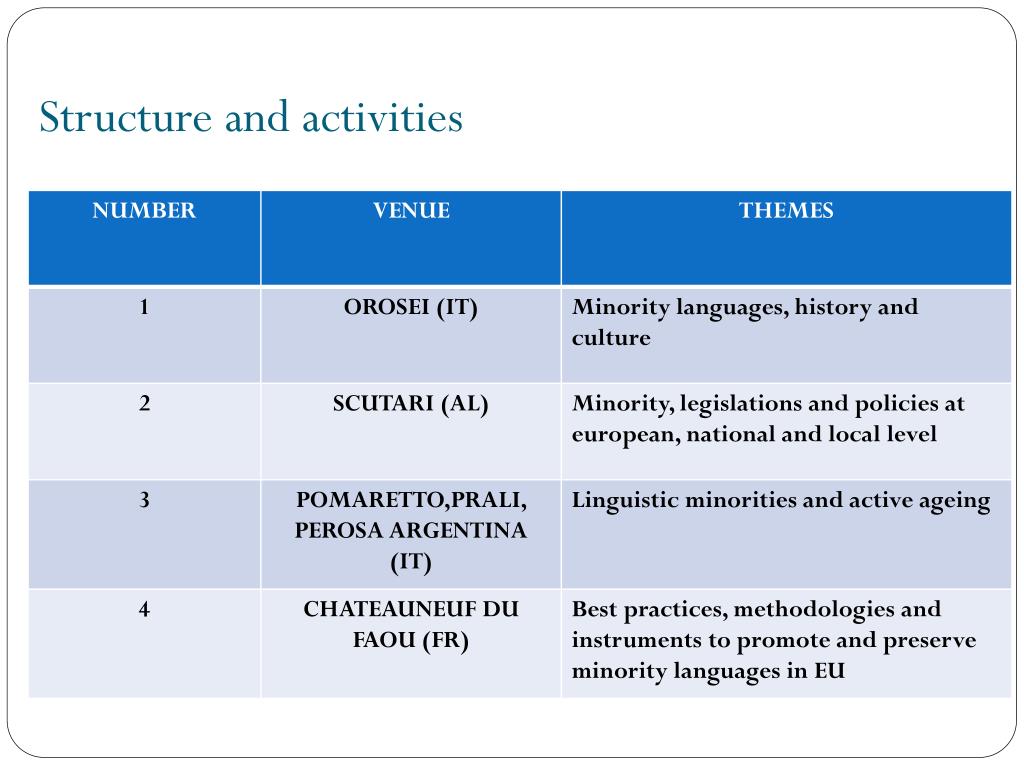 Structure and activities

| NUMBER | VENUE | THEMES |
|---|---|---|
| 1 | OROSEI (IT) | Minority languages, history and culture |
| 2 | SCUTARI (AL) | Minority, legislations and policies at european, national and local level |
| 3 | POMARETTO,PRALI, PEROSA ARGENTINA (IT) | Linguistic minorities and active ageing |
| 4 | CHATEAUNEUF DU FAOU (FR) | Best practices, methodologies and instruments to promote and preserve minority languages in EU |